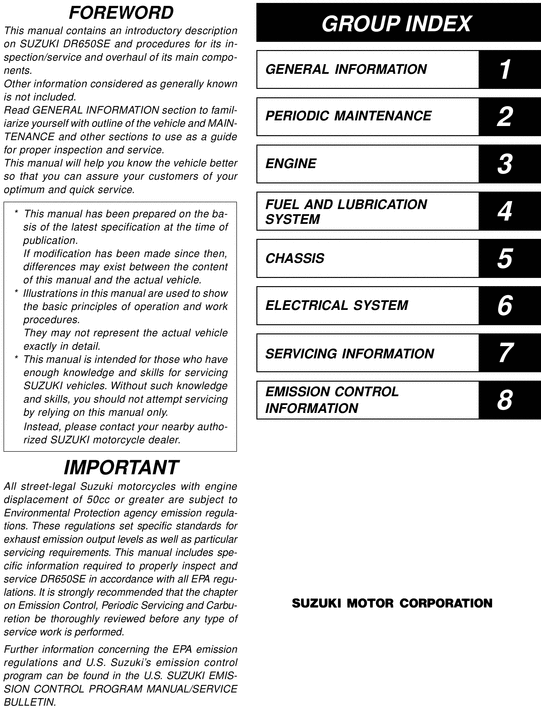 FOREWORD

This manual contains an introductory description on SUZUKI DR650SE and procedures for its inspection/service and overhaul of its main components.
Other information considered as generally known is not included.
Read GENERAL INFORMATION section to familiarize yourself with outline of the vehicle and MAINTENANCE and other sections to use as a guide for proper inspection and service.
This manual will help you know the vehicle better so that you can assure your customers of your optimum and quick service.

* This manual has been prepared on the basis of the latest specification at the time of publication.
If modification has been made since then, differences may exist between the content of this manual and the actual vehicle.
* Illustrations in this manual are used to show the basic principles of operation and work procedures.
They may not represent the actual vehicle exactly in detail.
* This manual is intended for those who have enough knowledge and skills for servicing SUZUKI vehicles. Without such knowledge and skills, you should not attempt servicing by relying on this manual only.
Instead, please contact your nearby authorized SUZUKI motorcycle dealer.

IMPORTANT

All street-legal Suzuki motorcycles with engine displacement of 50cc or greater are subject to Environmental Protection agency emission regulations. These regulations set specific standards for exhaust emission output levels as well as particular servicing requirements. This manual includes specific information required to properly inspect and service DR650SE in accordance with all EPA regulations. It is strongly recommended that the chapter on Emission Control, Periodic Servicing and Carburetion be thoroughly reviewed before any type of service work is performed.

Further information concerning the EPA emission regulations and U.S. Suzuki's emission control program can be found in the U.S. SUZUKI EMISSION CONTROL PROGRAM MANUAL/SERVICE BULLETIN.

GROUP INDEX

GENERAL INFORMATION 1

PERIODIC MAINTENANCE 2

ENGINE 3

FUEL AND LUBRICATION SYSTEM 4

CHASSIS 5

ELECTRICAL SYSTEM 6

SERVICING INFORMATION 7

EMISSION CONTROL INFORMATION 8

SUZUKI MOTOR CORPORATION